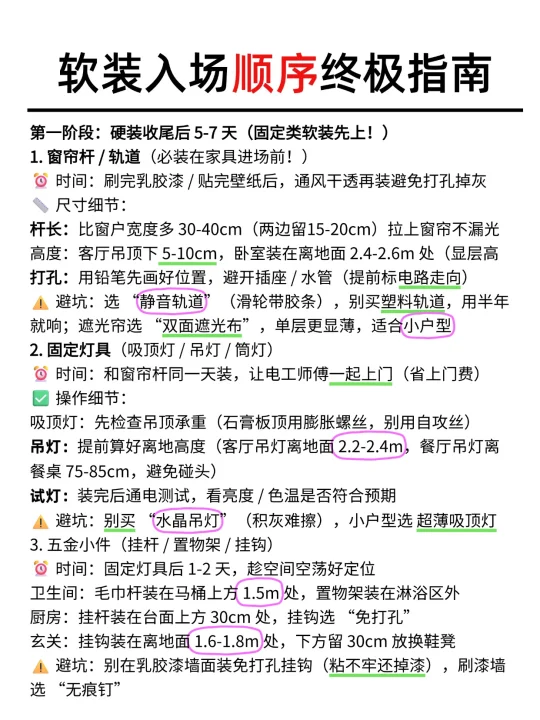 软装入场顺序终极指南

第一阶段：硬装收尾后 5-7 天（固定类软装先上！）
1. 窗帘杆 / 轨道（必装在家具进场前！）
⏰ 时间：刷完乳胶漆 / 贴完壁纸后，通风干透再装避免打孔掉灰
📏 尺寸细节：
杆长：比窗户宽度多 30-40cm（两边留15-20cm）拉上窗帘不漏光
高度：客厅吊顶下 5-10cm，卧室装在离地面 2.4-2.6m 处（显层高
打孔：用铅笔先画好位置，避开插座 / 水管（提前标电路走向）
⚠️ 避坑：选 “静音轨道”（滑轮带胶条），别买塑料轨道，用半年就响；遮光帘选 “双面遮光布”，单层更显薄，适合小户型
2. 固定灯具（吸顶灯 / 吊灯 / 筒灯）
⏰ 时间：和窗帘杆同一天装，让电工师傅一起上门（省上门费）
✅ 操作细节：
吸顶灯：先检查吊顶承重（石膏板顶用膨胀螺丝，别用自攻丝）
吊灯：提前算好离地高度（客厅吊灯离地面 2.2-2.4m，餐厅吊灯离餐桌 75-85cm，避免碰头）
试灯：装完后通电测试，看亮度 / 色温是否符合预期
⚠️ 避坑：别买 “水晶吊灯”（积灰难擦），小户型选 超薄吸顶灯
3. 五金小件（挂杆 / 置物架 / 挂钩）
⏰ 时间：固定灯具后 1-2 天，趁空间空荡好定位
卫生间：毛巾杆装在马桶上方 1.5m 处，置物架装在淋浴区外
厨房：挂杆装在台面上方 30cm 处，挂钩选 “免打孔”
玄关：挂钩装在离地面 1.6-1.8m 处，下方留 30cm 放换鞋凳
⚠️ 避坑：别在乳胶漆墙面装免打孔挂钩（粘不牢还掉漆），刷漆墙选 “无痕钉”